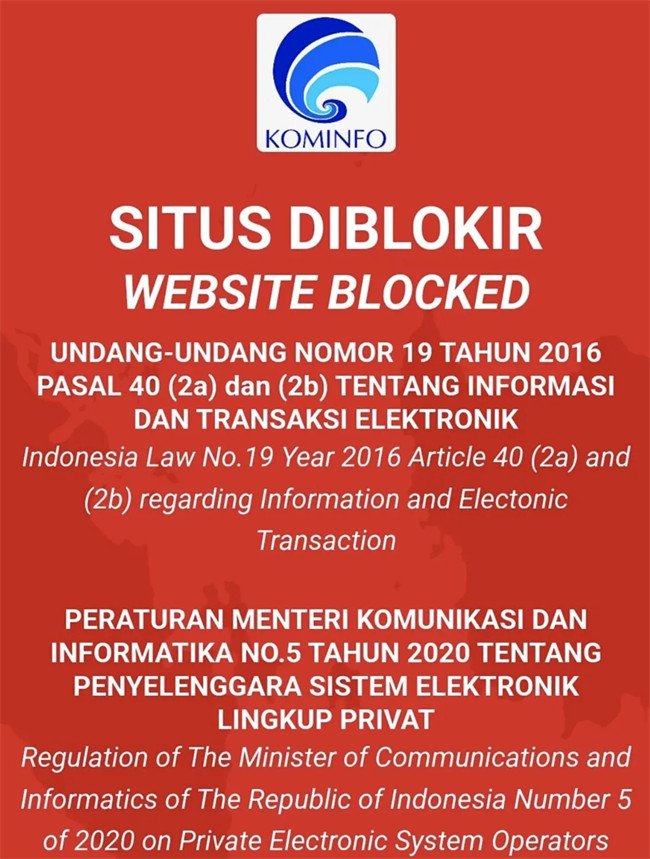 KOMINFO

SITUS DIBLOKIR
WEBSITE BLOCKED

UNDANG-UNDANG NOMOR 19 TAHUN 2016 PASAL 40 (2a) dan (2b) TENTANG INFORMASI DAN TRANSAKSI ELEKTRONIK
Indonesia Law No.19 Year 2016 Article 40 (2a) and (2b) regarding Information and Electonic Transaction

PERATURAN MENTERI KOMUNIKASI DAN INFORMATIKA NO.5 TAHUN 2020 TENTANG PENYELENGGARA SISTEM ELEKTRONIK LINGKUP PRIVAT
Regulation of The Minister of Communications and Informatics of The Republic of Indonesia Number 5 of 2020 on Private Electronic System Operators